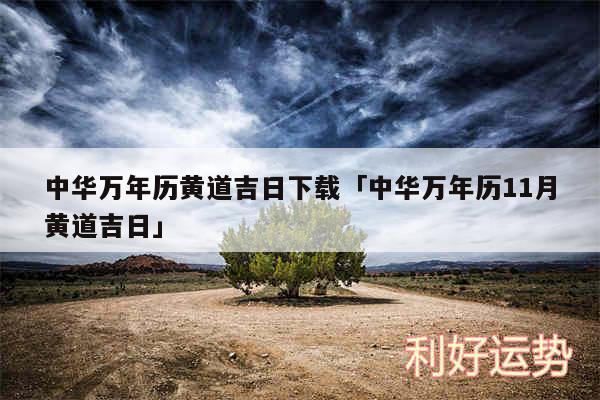 中华万年历黄道吉日下载「中华万年历11月黄道吉日」

利好运势